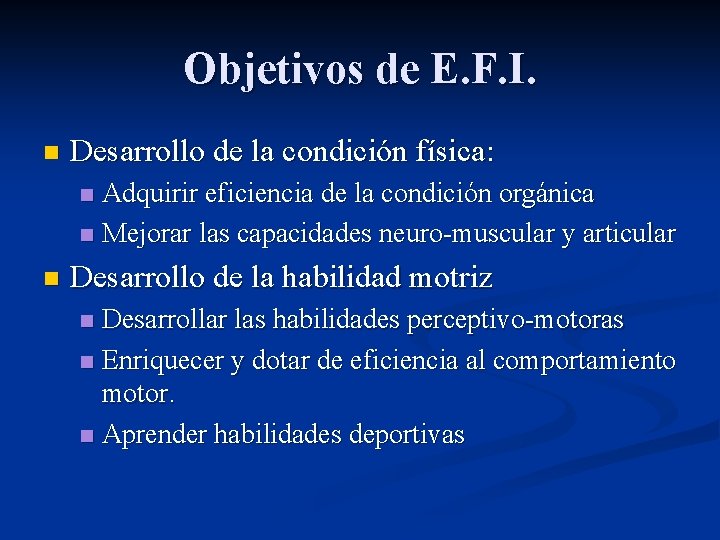 Objetivos de E.F.I.

• Desarrollo de la condición física:
• Adquirir eficiencia de la condición orgánica
• Mejorar las capacidades neuro-muscular y articular
• Desarrollo de la habilidad motriz
• Desarrollar las habilidades perceptivo-motoras
• Enriquecer y dotar de eficiencia al comportamiento motor.
• Aprender habilidades deportivas